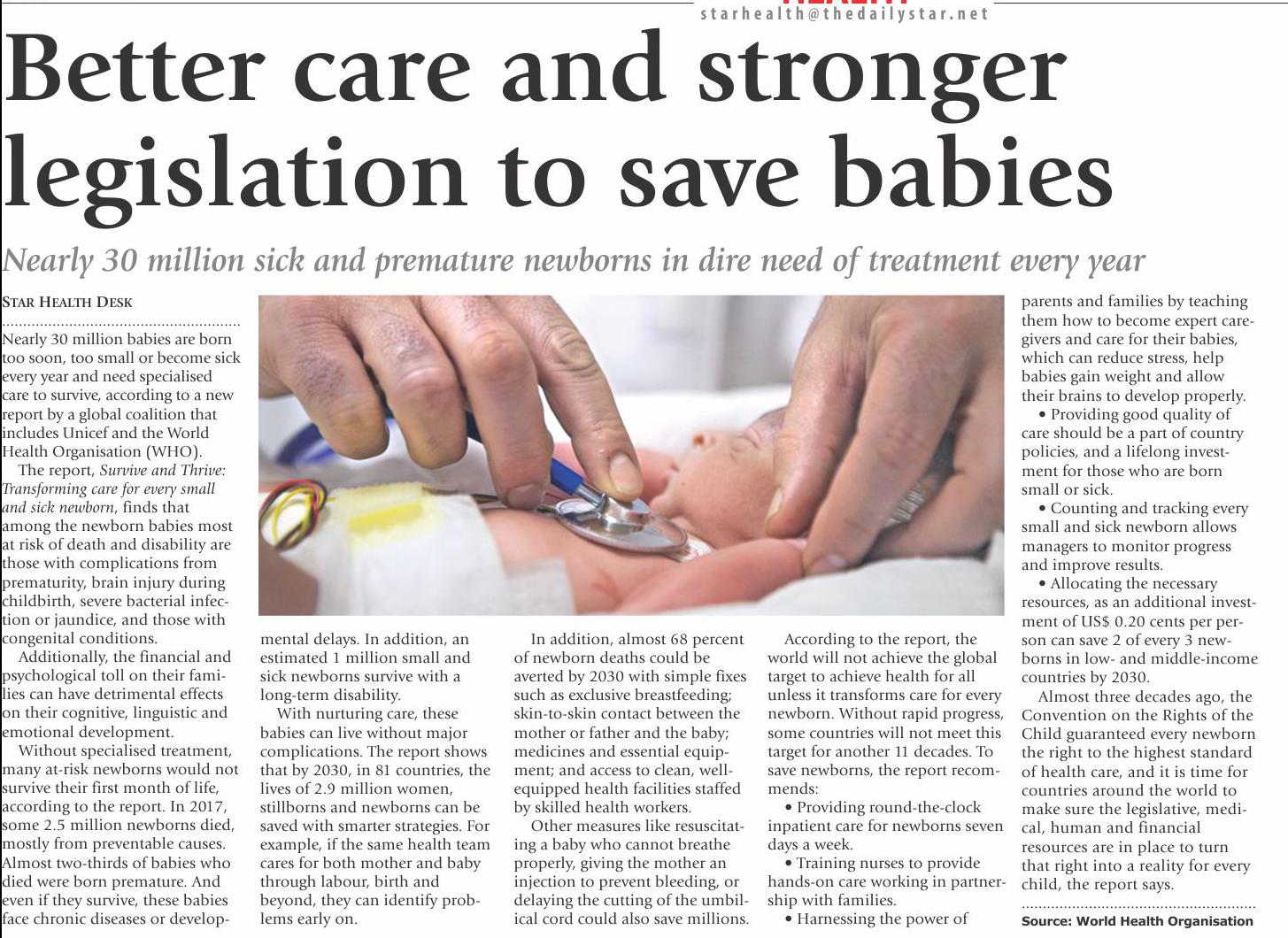 starhealth@thedailystar.net

Better care and stronger legislation to save babies

Nearly 30 million sick and premature newborns in dire need of treatment every year

STAR HEALTH DESK

Nearly 30 million babies are born too soon, too small or become sick every year and need specialised care to survive, according to a new report by a global coalition that includes Unicef and the World Health Organisation (WHO).

The report, Survive and Thrive: Transforming care for every small and sick newborn, finds that among the newborn babies most at risk of death and disability are those with complications from prematurity, brain injury during childbirth, severe bacterial infection or jaundice, and those with congenital conditions.

Additionally, the financial and psychological toll on their families can have detrimental effects on their cognitive, linguistic and emotional development.

Without specialised treatment, many at-risk newborns would not survive their first month of life, according to the report. In 2017, some 2.5 million newborns died, mostly from preventable causes. Almost two-thirds of babies who died were born premature. And even if they survive, these babies face chronic diseases or developmental delays. In addition, an estimated 1 million small and sick newborns survive with a long-term disability.

With nurturing care, these babies can live without major complications. The report shows that by 2030, in 81 countries, the lives of 2.9 million women, stillborns and newborns can be saved with smarter strategies. For example, if the same health team cares for both mother and baby through labour, birth and beyond, they can identify problems early on.

In addition, almost 68 percent of newborn deaths could be averted by 2030 with simple fixes such as exclusive breastfeeding; skin-to-skin contact between the mother or father and the baby; medicines and essential equipment; and access to clean, well-equipped health facilities staffed by skilled health workers.

Other measures like resuscitating a baby who cannot breathe properly, giving the mother an injection to prevent bleeding, or delaying the cutting of the umbilical cord could also save millions.

According to the report, the world will not achieve the global target to achieve health for all unless it transforms care for every newborn. Without rapid progress, some countries will not meet this target for another 11 decades. To save newborns, the report recommends:

• Providing round-the-clock inpatient care for newborns seven days a week.

• Training nurses to provide hands-on care working in partnership with families.

• Harnessing the power of parents and families by teaching them how to become expert caregivers and care for their babies, which can reduce stress, help babies gain weight and allow their brains to develop properly.

• Providing good quality of care should be a part of country policies, and a lifelong investment for those who are born small or sick.

• Counting and tracking every small and sick newborn allows managers to monitor progress and improve results.

• Allocating the necessary resources, as an additional investment of US$ 0.20 cents per person can save 2 of every 3 newborns in low- and middle-income countries by 2030.

Almost three decades ago, the Convention on the Rights of the Child guaranteed every newborn the right to the highest standard of health care, and it is time for countries around the world to make sure the legislative, medical, human and financial resources are in place to turn that right into a reality for every child, the report says.

Source: World Health Organisation